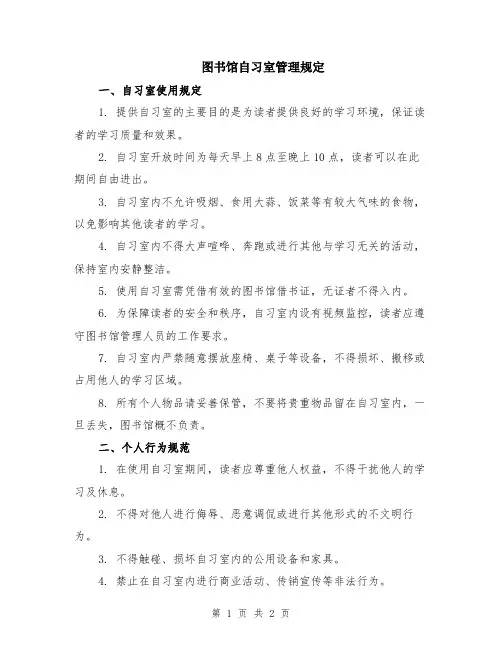 图书馆自习室管理规定

一、自习室使用规定

1. 提供自习室的主要目的是为读者提供良好的学习环境，保证读者的学习质量和效果。

2. 自习室开放时间为每天早上 8 点至晚上 10 点，读者可以在此期间自由进出。

3. 自习室内不允许吸烟、食用大蒜、饭菜等有较大气味的食物，以免影响其他读者的学习。

4. 自习室内不得大声喧哗、奔跑或进行其他与学习无关的活动，保持室内安静整洁。

5. 使用自习室需凭借有效的图书馆借书证，无证者不得入内。

6. 为保障读者的安全和秩序，自习室内设有视频监控，读者应遵守图书馆管理人员的工作要求。

7. 自习室内严禁随意摆放座椅、桌子等设备，不得损坏、搬移或占用他人的学习区域。

8. 所有个人物品请妥善保管，不要将贵重物品留在自习室内，一旦丢失，图书馆概不负责。

二、个人行为规范

1. 在使用自习室期间，读者应尊重他人权益，不得干扰他人的学习及休息。

2. 不得对他人进行侮辱、恶意调侃或进行其他形式的不文明行为。

3. 不得触碰、损坏自习室内的公用设备和家具。

4. 禁止在自习室内进行商业活动、传销宣传等非法行为。

第 1 页 共 2 页